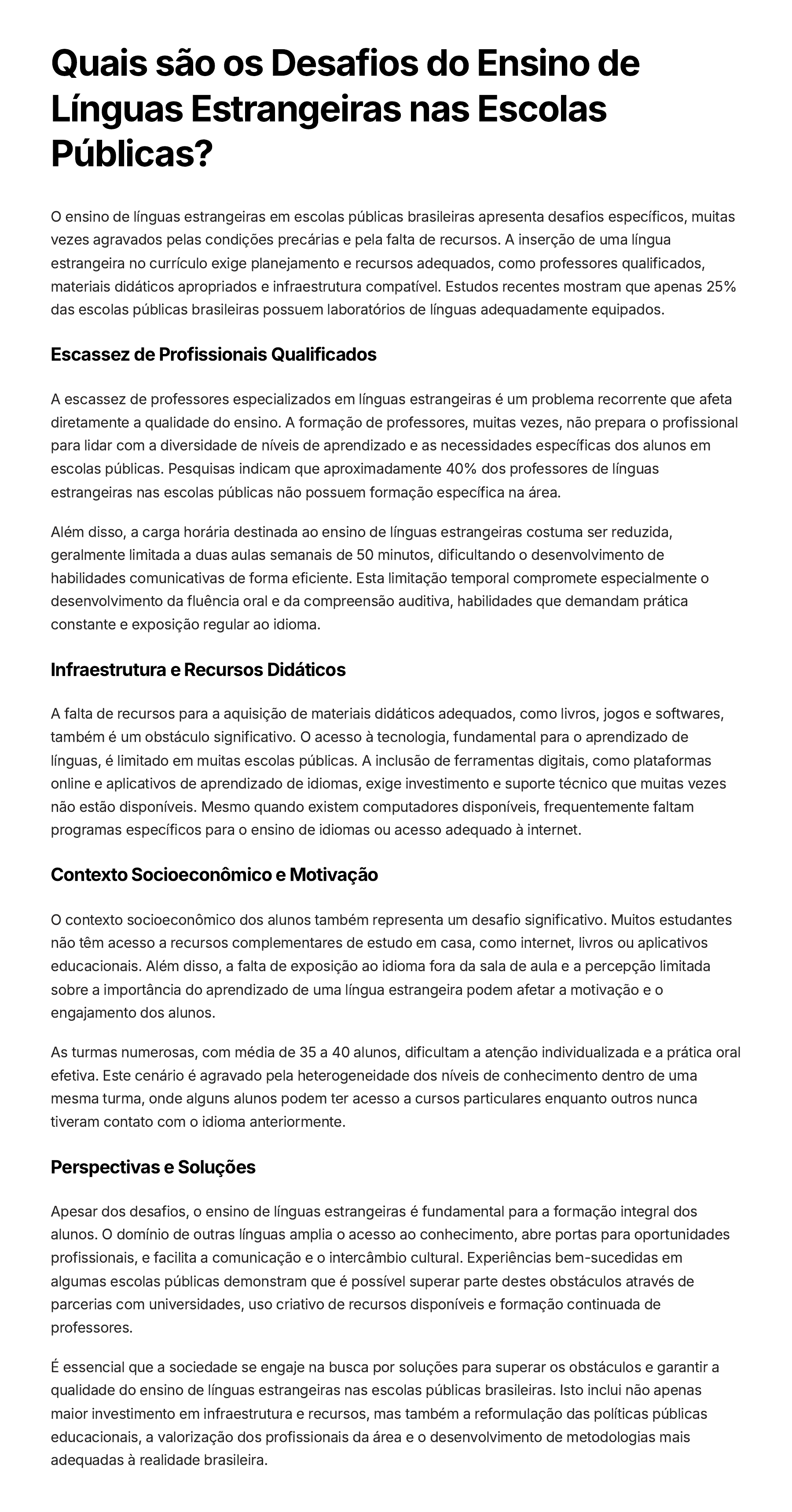 Quais são os Desafios do Ensino de Línguas Estrangeiras nas Escolas Públicas?

O ensino de línguas estrangeiras em escolas públicas brasileiras apresenta desafios específicos, muitas vezes agravados pelas condições precárias e pela falta de recursos. A inserção de uma língua estrangeira no currículo exige planejamento e recursos adequados, como professores qualificados, materiais didáticos apropriados e infraestrutura compatível. Estudos recentes mostram que apenas 25% das escolas públicas brasileiras possuem laboratórios de línguas adequadamente equipados.

Escassez de Profissionais Qualificados

A escassez de professores especializados em línguas estrangeiras é um problema recorrente que afeta diretamente a qualidade do ensino. A formação de professores, muitas vezes, não prepara o profissional para lidar com a diversidade de níveis de aprendizado e as necessidades específicas dos alunos em escolas públicas. Pesquisas indicam que aproximadamente 40% dos professores de línguas estrangeiras nas escolas públicas não possuem formação específica na área.

Além disso, a carga horária destinada ao ensino de línguas estrangeiras costuma ser reduzida, geralmente limitada a duas aulas semanais de 50 minutos, dificultando o desenvolvimento de habilidades comunicativas de forma eficiente. Esta limitação temporal compromete especialmente o desenvolvimento da fluência oral e da compreensão auditiva, habilidades que demandam prática constante e exposição regular ao idioma.

Infraestrutura e Recursos Didáticos

A falta de recursos para a aquisição de materiais didáticos adequados, como livros, jogos e softwares, também é um obstáculo significativo. O acesso à tecnologia, fundamental para o aprendizado de línguas, é limitado em muitas escolas públicas. A inclusão de ferramentas digitais, como plataformas online e aplicativos de aprendizado de idiomas, exige investimento e suporte técnico que muitas vezes não estão disponíveis. Mesmo quando existem computadores disponíveis, frequentemente faltam programas específicos para o ensino de idiomas ou acesso adequado à internet.

Contexto Socioeconômico e Motivação

O contexto socioeconômico dos alunos também representa um desafio significativo. Muitos estudantes não têm acesso a recursos complementares de estudo em casa, como internet, livros ou aplicativos educacionais. Além disso, a falta de exposição ao idioma fora da sala de aula e a percepção limitada sobre a importância do aprendizado de uma língua estrangeira podem afetar a motivação e o engajamento dos alunos.

As turmas numerosas, com média de 35 a 40 alunos, dificultam a atenção individualizada e a prática oral efetiva. Este cenário é agravado pela heterogeneidade dos níveis de conhecimento dentro de uma mesma turma, onde alguns alunos podem ter acesso a cursos particulares enquanto outros nunca tiveram contato com o idioma anteriormente.

Perspectivas e Soluções

Apesar dos desafios, o ensino de línguas estrangeiras é fundamental para a formação integral dos alunos. O domínio de outras línguas amplia o acesso ao conhecimento, abre portas para oportunidades profissionais, e facilita a comunicação e o intercâmbio cultural. Experiências bem-sucedidas em algumas escolas públicas demonstram que é possível superar parte destes obstáculos através de parcerias com universidades, uso criativo de recursos disponíveis e formação continuada de professores.

É essencial que a sociedade se engaje na busca por soluções para superar os obstáculos e garantir a qualidade do ensino de línguas estrangeiras nas escolas públicas brasileiras. Isto inclui não apenas maior investimento em infraestrutura e recursos, mas também a reformulação das políticas públicas educacionais, a valorização dos profissionais da área e o desenvolvimento de metodologias mais adequadas à realidade brasileira.